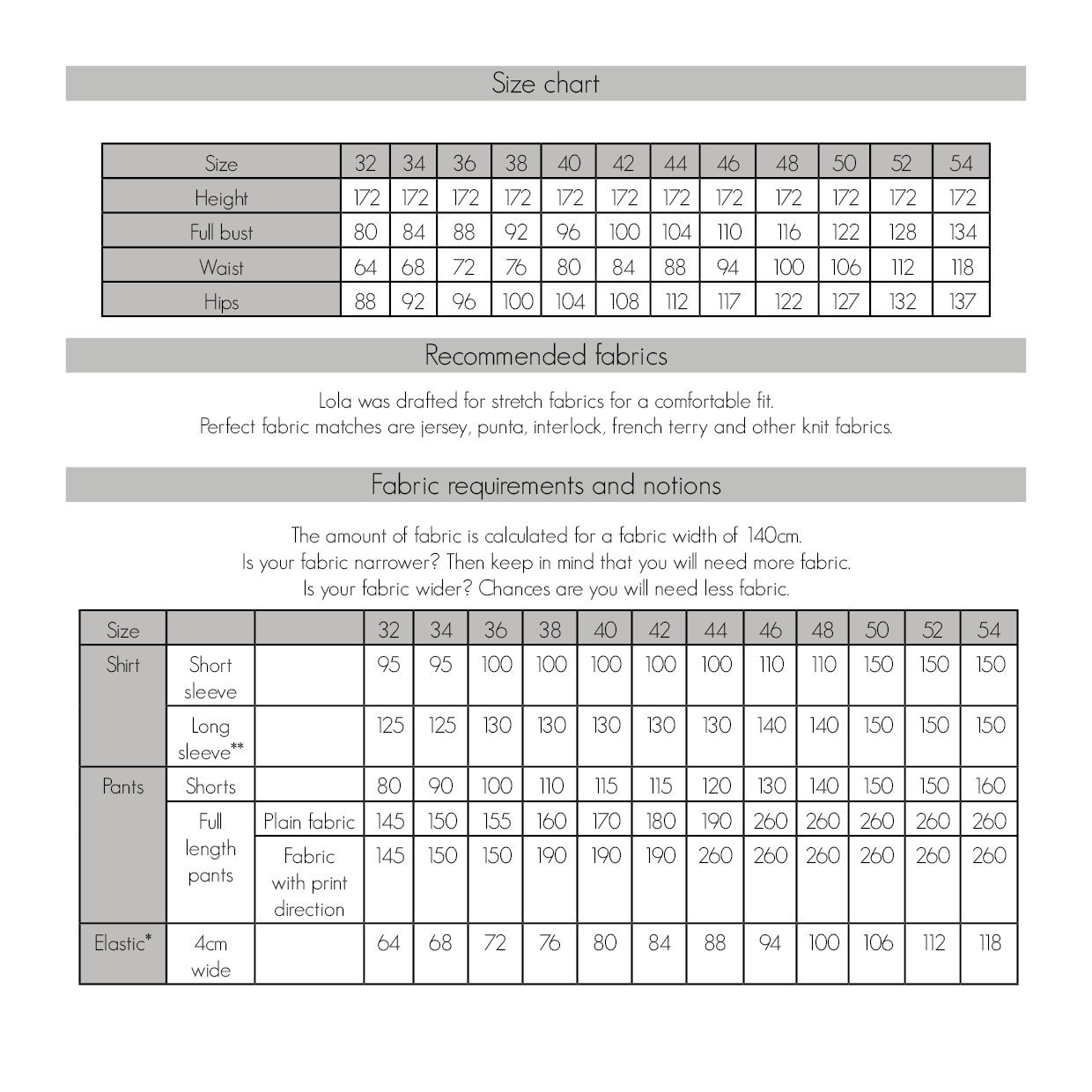 Size chart

| Size | 32 | 34 | 36 | 38 | 40 | 42 | 44 | 46 | 48 | 50 | 52 | 54 |
|---|---|---|---|---|---|---|---|---|---|---|---|---|
| Height | 172 | 172 | 172 | 172 | 172 | 172 | 172 | 172 | 172 | 172 | 172 | 172 |
| Full bust | 80 | 84 | 88 | 92 | 96 | 100 | 104 | 110 | 116 | 122 | 128 | 134 |
| Waist | 64 | 68 | 72 | 76 | 80 | 84 | 88 | 94 | 100 | 106 | 112 | 118 |
| Hips | 88 | 92 | 96 | 100 | 104 | 108 | 112 | 117 | 122 | 127 | 132 | 137 |

Recommended fabrics

Lola was drafted for stretch fabrics for a comfortable fit.
Perfect fabric matches are jersey, punta, interlock, french terry and other knit fabrics.

Fabric requirements and notions

The amount of fabric is calculated for a fabric width of 140cm.
Is your fabric narrower? Then keep in mind that you will need more fabric.
Is your fabric wider? Chances are you will need less fabric.

| Size | | | 32 | 34 | 36 | 38 | 40 | 42 | 44 | 46 | 48 | 50 | 52 | 54 |
|---|---|---|---|---|---|---|---|---|---|---|---|---|---|---|
| Shirt | Short sleeve | | 95 | 95 | 100 | 100 | 100 | 100 | 100 | 110 | 110 | 150 | 150 | 150 |
| | Long sleeve** | | 125 | 125 | 130 | 130 | 130 | 130 | 130 | 140 | 140 | 150 | 150 | 150 |
| Pants | Shorts | | 80 | 90 | 100 | 110 | 115 | 115 | 120 | 130 | 140 | 150 | 150 | 160 |
| | Full length pants | Plain fabric | 145 | 150 | 155 | 160 | 170 | 180 | 190 | 260 | 260 | 260 | 260 | 260 |
| | | Fabric with print direction | 145 | 150 | 150 | 190 | 190 | 190 | 260 | 260 | 260 | 260 | 260 | 260 |
| Elastic* | 4cm wide | | 64 | 68 | 72 | 76 | 80 | 84 | 88 | 94 | 100 | 106 | 112 | 118 |